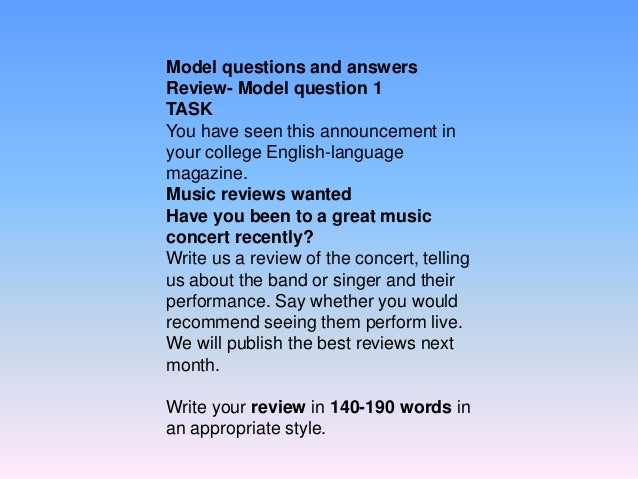 Model questions and answers
Review- Model question 1
TASK
You have seen this announcement in your college English-language magazine.
Music reviews wanted
Have you been to a great music concert recently?
Write us a review of the concert, telling us about the band or singer and their performance. Say whether you would recommend seeing them perform live. We will publish the best reviews next month.

Write your review in 140-190 words in an appropriate style.